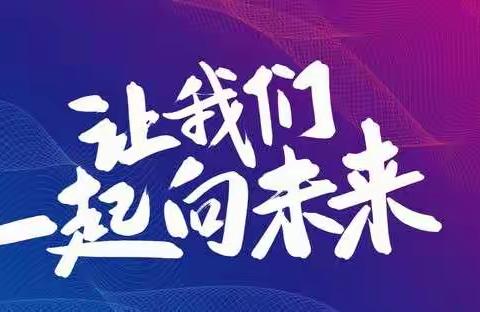 让我们
一起向未来